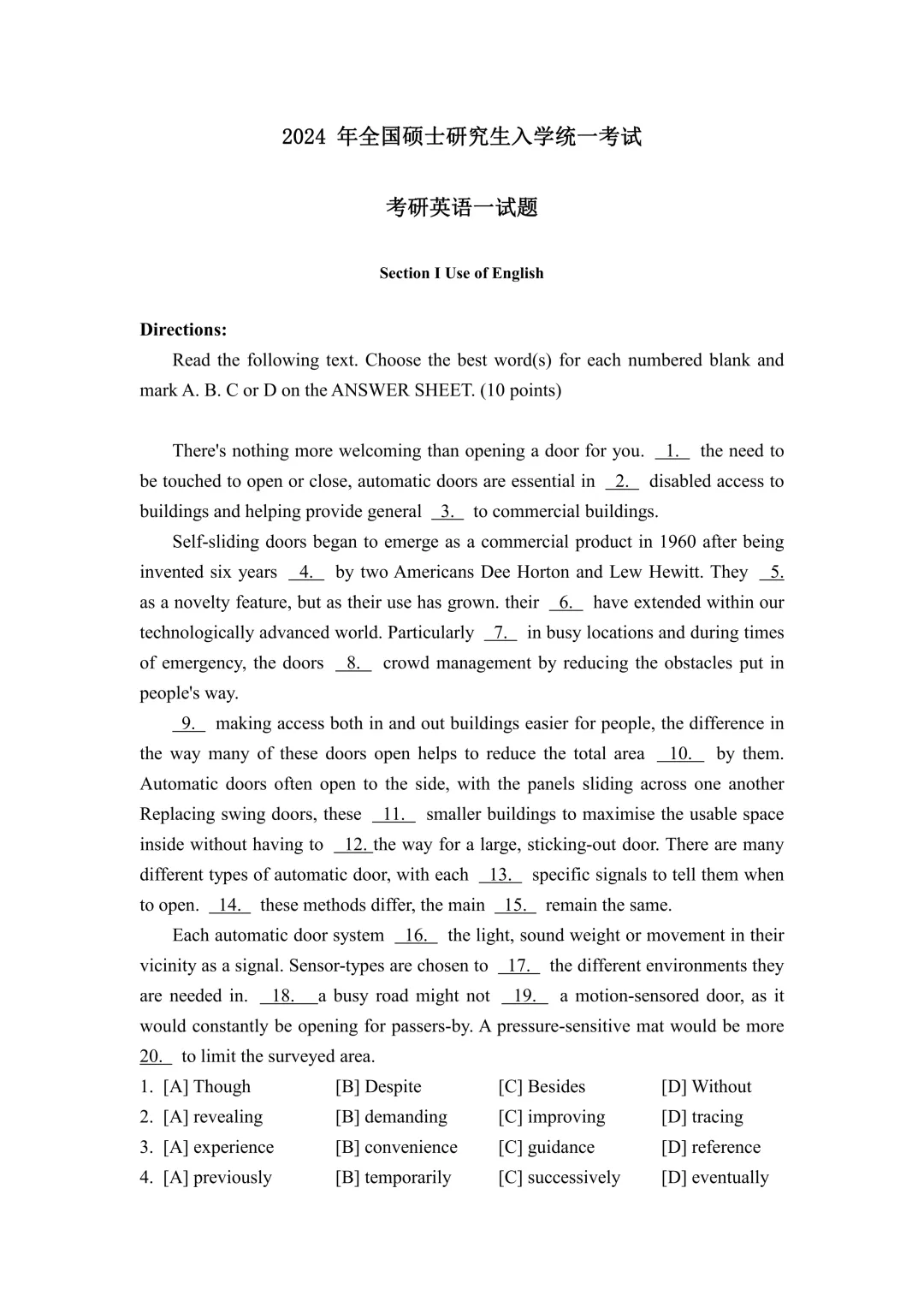 2024年全国硕士研究生入学统一考试

考研英语一试题

Section I Use of English

Directions:

Read the following text. Choose the best word(s) for each numbered blank and mark A. B. C or D on the ANSWER SHEET. (10 points)

There's nothing more welcoming than opening a door for you. 1. the need to be touched to open or close, automatic doors are essential in 2. disabled access to buildings and helping provide general 3. to commercial buildings.

Self-sliding doors began to emerge as a commercial product in 1960 after being invented six years 4. by two Americans Dee Horton and Lew Hewitt. They 5. as a novelty feature, but as their use has grown. their 6. have extended within our technologically advanced world. Particularly 7. in busy locations and during times of emergency, the doors 8. crowd management by reducing the obstacles put in people's way.

9. making access both in and out buildings easier for people, the difference in the way many of these doors open helps to reduce the total area 10. by them. Automatic doors often open to the side, with the panels sliding across one another Replacing swing doors, these 11. smaller buildings to maximise the usable space inside without having to 12. the way for a large, sticking-out door. There are many different types of automatic door, with each 13. specific signals to tell them when to open. 14. these methods differ, the main 15. remain the same.

Each automatic door system 16. the light, sound weight or movement in their vicinity as a signal. Sensor-types are chosen to 17. the different environments they are needed in. 18. a busy road might not 19. a motion-sensored door, as it would constantly be opening for passers-by. A pressure-sensitive mat would be more 20. to limit the surveyed area.

1. [A] Though [B] Despite [C] Besides [D] Without
2. [A] revealing [B] demanding [C] improving [D] tracing
3. [A] experience [B] convenience [C] guidance [D] reference
4. [A] previously [B] temporarily [C] successively [D] eventually